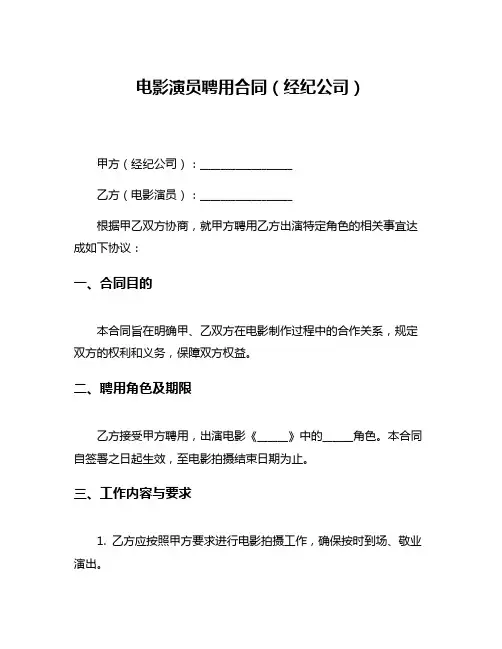 电影演员聘用合同（经纪公司）

甲方（经纪公司）：________________

乙方（电影演员）：________________

根据甲乙双方协商，就甲方聘用乙方出演特定角色的相关事宜达成如下协议：

一、合同目的

本合同旨在明确甲、乙双方在电影制作过程中的合作关系，规定双方的权利和义务，保障双方权益。

二、聘用角色及期限

乙方接受甲方聘用，出演电影《_____》中的_____角色。本合同自签署之日起生效，至电影拍摄结束日期为止。

三、工作内容与要求

1. 乙方应按照甲方要求进行电影拍摄工作，确保按时到场、敬业演出。